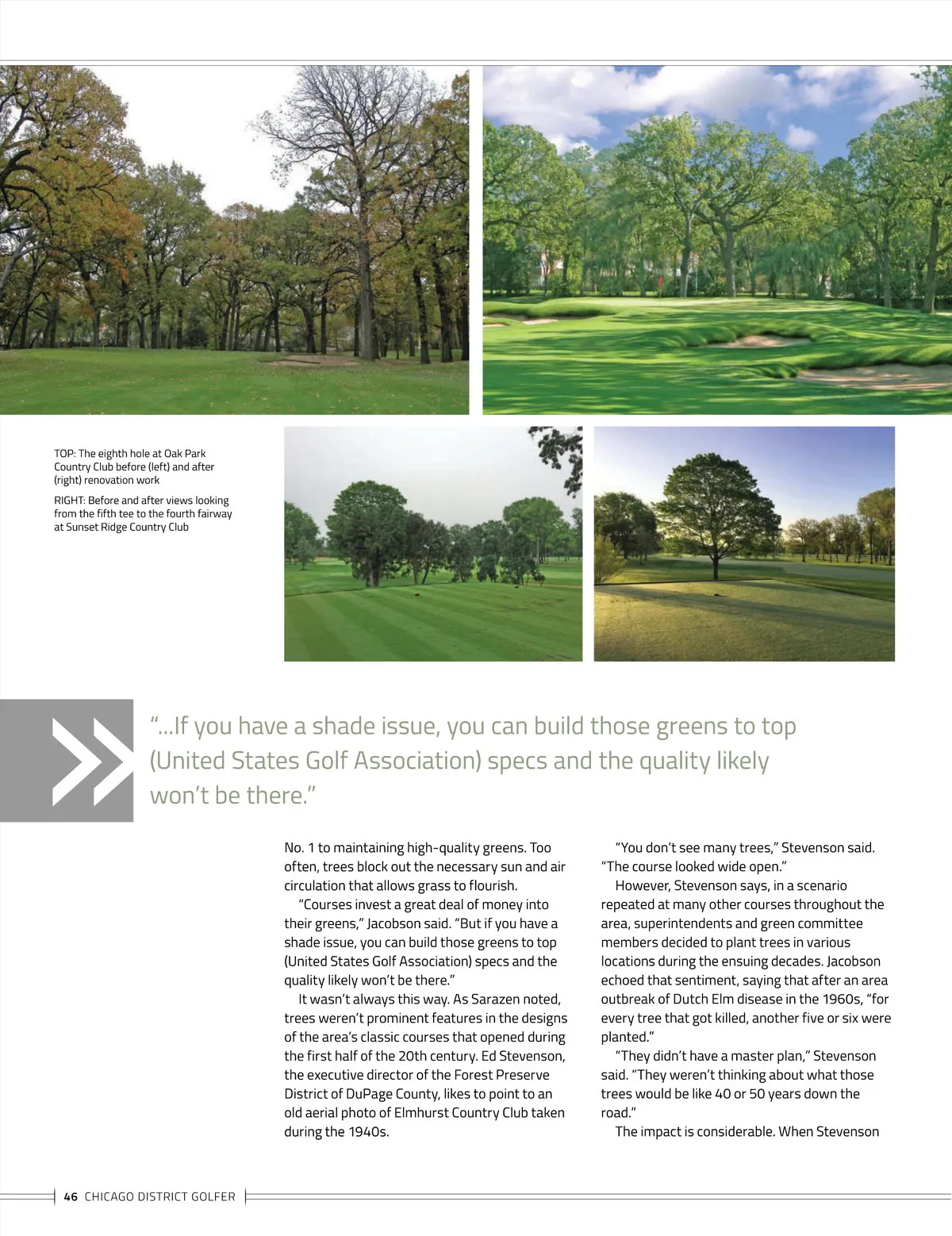 TOP: The eighth hole at Oak Park Country Club before (left) and after (right) renovation work

RIGHT: Before and after views looking from the fifth tee to the fourth fairway at Sunset Ridge Country Club

"...If you have a shade issue, you can build those greens to top (United States Golf Association) specs and the quality likely won't be there."

No. 1 to maintaining high-quality greens. Too often, trees block out the necessary sun and air circulation that allows grass to flourish.

"Courses invest a great deal of money into their greens," Jacobson said. "But if you have a shade issue, you can build those greens to top (United States Golf Association) specs and the quality likely won't be there."

It wasn't always this way. As Sarazen noted, trees weren't prominent features in the designs of the area's classic courses that opened during the first half of the 20th century. Ed Stevenson, the executive director of the Forest Preserve District of DuPage County, likes to point to an old aerial photo of Elmhurst Country Club taken during the 1940s.

"You don't see many trees," Stevenson said. "The course looked wide open."

However, Stevenson says, in a scenario repeated at many other courses throughout the area, superintendents and green committee members decided to plant trees in various locations during the ensuing decades. Jacobson echoed that sentiment, saying that after an area outbreak of Dutch Elm disease in the 1960s, "for every tree that got killed, another five or six were planted."

"They didn't have a master plan," Stevenson said. "They weren't thinking about what those trees would be like 40 or 50 years down the road."

The impact is considerable. When Stevenson

46 CHICAGO DISTRICT GOLFER